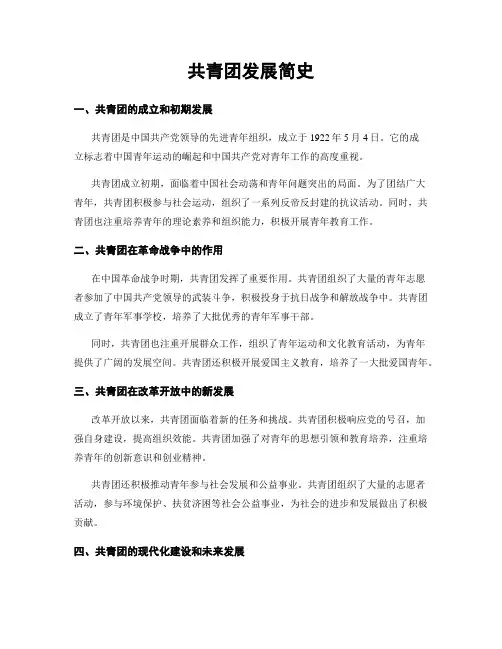 共青团发展简史

一、共青团的成立和初期发展

共青团是中国共产党领导的先进青年组织，成立于 1922 年 5 月 4 日。它的成立标志着中国青年运动的崛起和中国共产党对青年工作的高度重视。

共青团成立初期，面临着中国社会动荡和青年问题突出的局面。为了团结广大青年，共青团积极参与社会运动，组织了一系列反帝反封建的抗议活动。同时，共青团也注重培养青年的理论素养和组织能力，积极开展青年教育工作。

二、共青团在革命战争中的作用

在中国革命战争时期，共青团发挥了重要作用。共青团组织了大量的青年志愿者参加了中国共产党领导的武装斗争，积极投身于抗日战争和解放战争中。共青团成立了青年军事学校，培养了大批优秀的青年军事干部。

同时，共青团也注重开展群众工作，组织了青年运动和文化教育活动，为青年提供了广阔的发展空间。共青团还积极开展爱国主义教育，培养了一大批爱国青年。

三、共青团在改革开放中的新发展

改革开放以来，共青团面临着新的任务和挑战。共青团积极响应党的号召，加强自身建设，提高组织效能。共青团加强了对青年的思想引领和教育培养，注重培养青年的创新意识和创业精神。

共青团还积极推动青年参与社会发展和公益事业。共青团组织了大量的志愿者活动，参与环境保护、扶贫济困等社会公益事业，为社会的进步和发展做出了积极贡献。

四、共青团的现代化建设和未来发展